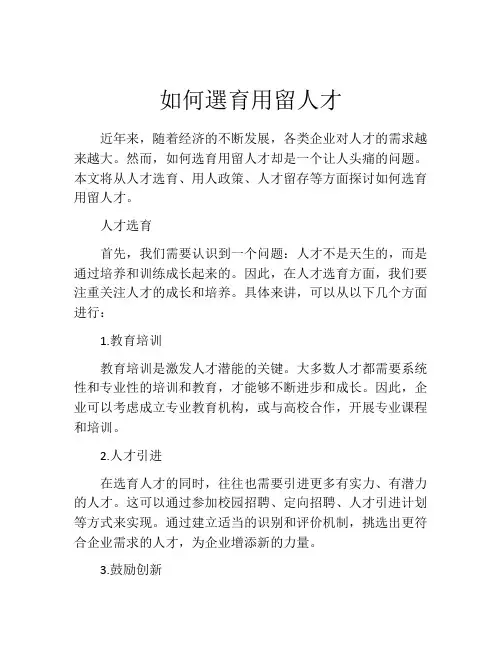 如何選育用留人才

近年来，随着经济的不断发展，各类企业对人才的需求越来越大。然而，如何选育用留人才却是一个让人头痛的问题。本文将从人才选育、用人政策、人才留存等方面探讨如何选育用留人才。

人才选育

首先，我们需要认识到一个问题：人才不是天生的，而是通过培养和训练成长起来的。因此，在人才选育方面，我们要注重关注人才的成长和培养。具体来讲，可以从以下几个方面进行：

1.教育培训

教育培训是激发人才潜能的关键。大多数人才都需要系统性和专业性的培训和教育，才能够不断进步和成长。因此，企业可以考虑成立专业教育机构，或与高校合作，开展专业课程和培训。

2.人才引进

在选育人才的同时，往往也需要引进更多有实力、有潜力的人才。这可以通过参加校园招聘、定向招聘、人才引进计划等方式来实现。通过建立适当的识别和评价机制，挑选出更符合企业需求的人才，为企业增添新的力量。

3.鼓励创新